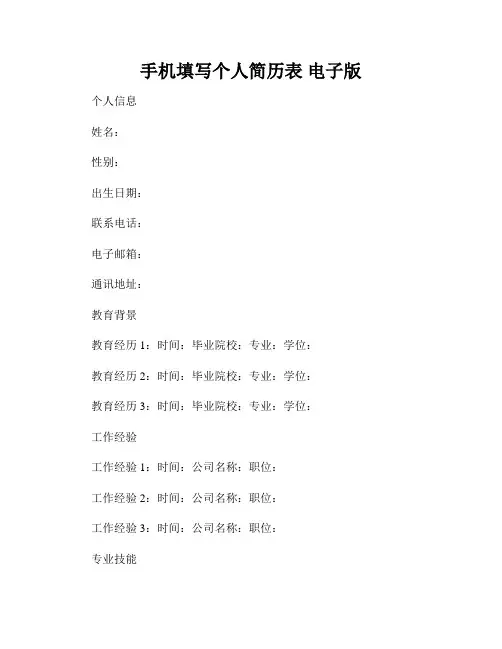 手机填写个人简历表 电子版

个人信息

姓名：

性别：

出生日期：

联系电话：

电子邮箱：

通讯地址：

教育背景

教育经历 1：时间：毕业院校：专业：学位：

教育经历 2：时间：毕业院校：专业：学位：

教育经历 3：时间：毕业院校：专业：学位：

工作经验

工作经验 1：时间：公司名称：职位：

工作经验 2：时间：公司名称：职位：

工作经验 3：时间：公司名称：职位：

专业技能